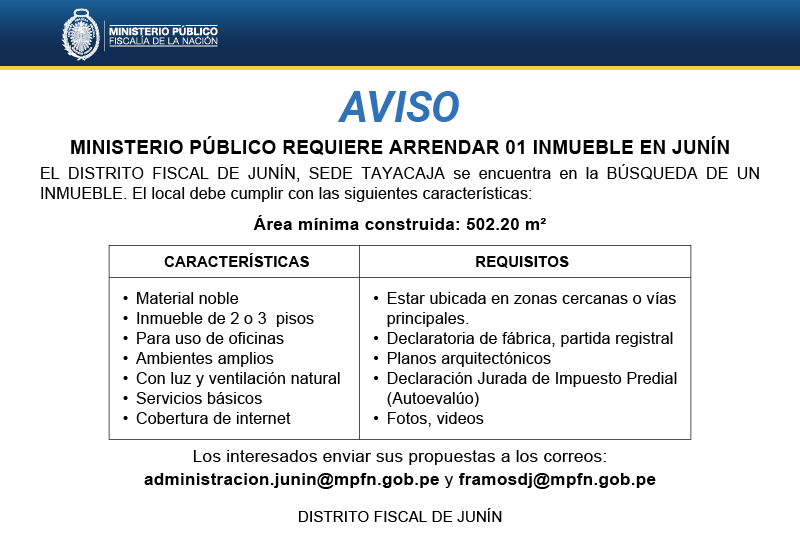 MINISTERIO PÚBLICO
FISCALÍA DE LA NACIÓN

AVISO

MINISTERIO PÚBLICO REQUIERE ARRENDAR 01 INMUEBLE EN JUNÍN

EL DISTRITO FISCAL DE JUNÍN, SEDE TAYACAJA se encuentra en la BÚSQUEDA DE UN INMUEBLE. El local debe cumplir con las siguientes características:

Área mínima construida: 502.20 m²

| CARACTERÍSTICAS | REQUISITOS |
|---|---|
| • Material noble • Inmueble de 2 o 3 pisos • Para uso de oficinas • Ambientes amplios • Con luz y ventilación natural • Servicios básicos • Cobertura de internet | • Estar ubicada en zonas cercanas o vías principales. • Declaratoria de fábrica, partida registral • Planos arquitectónicos • Declaración Jurada de Impuesto Predial (Autoevalúo) • Fotos, videos |

Los interesados enviar sus propuestas a los correos:
administracion.junin@mpfn.gob.pe y framosdj@mpfn.gob.pe

DISTRITO FISCAL DE JUNÍN